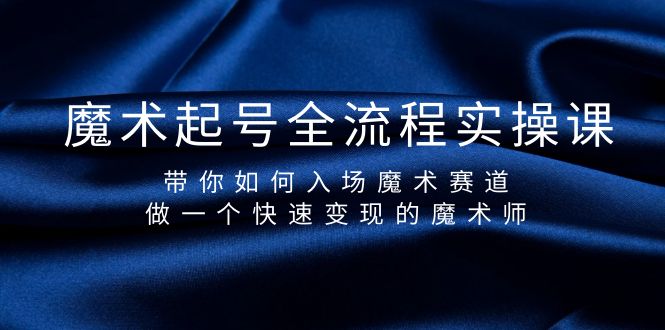 魔术起号全流程实操课

带你如何入场魔术赛道
做一个快速变现的魔术师